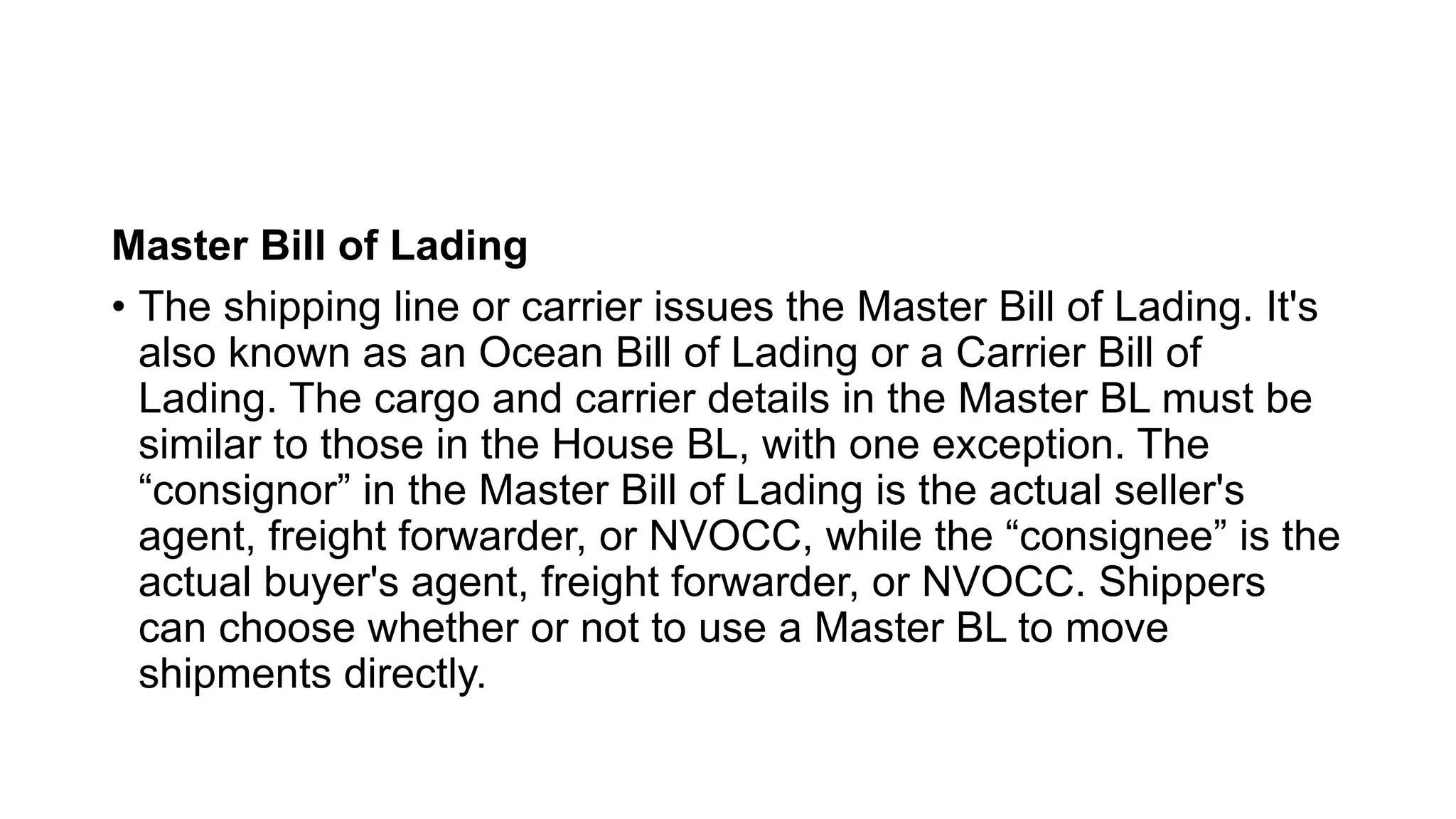 Master Bill of Lading

• The shipping line or carrier issues the Master Bill of Lading. It's also known as an Ocean Bill of Lading or a Carrier Bill of Lading. The cargo and carrier details in the Master BL must be similar to those in the House BL, with one exception. The “consignor” in the Master Bill of Lading is the actual seller's agent, freight forwarder, or NVOCC, while the “consignee” is the actual buyer's agent, freight forwarder, or NVOCC. Shippers can choose whether or not to use a Master BL to move shipments directly.